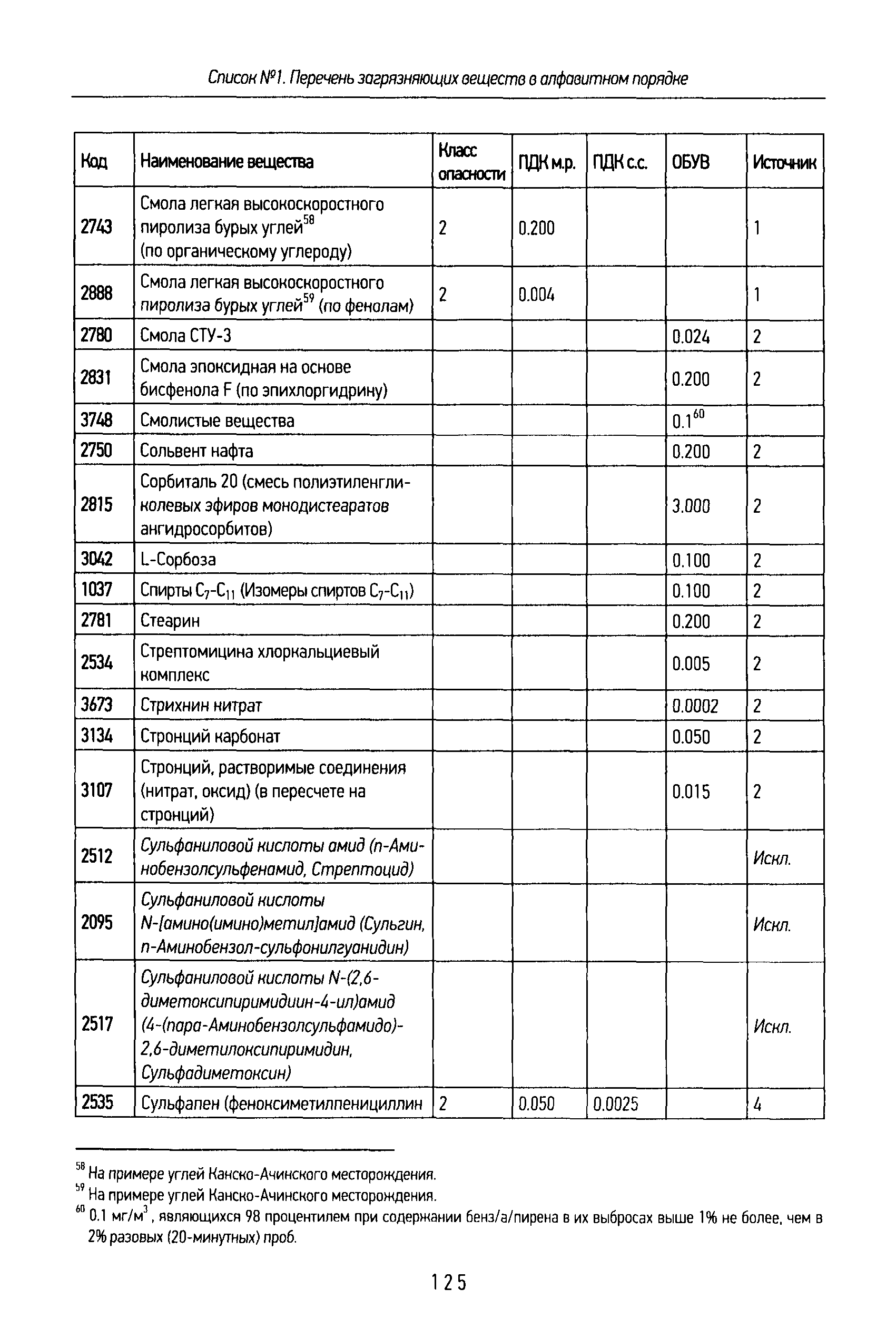 Список №1. Перечень загрязняющих веществ в алфавитном порядке

| Код | Наименование вещества | Класс опасности | ПДК м.р. | ПДК с.с. | ОБУВ | Источник |
|---|---|---|---|---|---|---|
| 2743 | Смола легкая высокоскоростного пиролиза бурых углей$^{58}$ (по органическому углероду) | 2 | 0.200 | | | 1 |
| 2888 | Смола легкая высокоскоростного пиролиза бурых углей$^{59}$ (по фенолам) | 2 | 0.004 | | | 1 |
| 2780 | Смола СТУ-3 | | | | 0.024 | 2 |
| 2831 | Смола эпоксидная на основе бисфенола F (по эпихлоргидрину) | | | | 0.200 | 2 |
| 3748 | Смолистые вещества | | | | 0.1$^{60}$ | |
| 2750 | Сольвент нафта | | | | 0.200 | 2 |
| 2815 | Сорбиталь 20 (смесь полиэтиленгликолевых эфиров монодистеаратов ангидросорбитов) | | | | 3.000 | 2 |
| 3042 | L-Сорбоза | | | | 0.100 | 2 |
| 1037 | Спирты $C_7$-$C_{11}$ (Изомеры спиртов $C_7$-$C_{11}$) | | | | 0.100 | 2 |
| 2781 | Стеарин | | | | 0.200 | 2 |
| 2534 | Стрептомицина хлоркальциевый комплекс | | | | 0.005 | 2 |
| 3673 | Стрихнин нитрат | | | | 0.0002 | 2 |
| 3134 | Стронций карбонат | | | | 0.050 | 2 |
| 3107 | Стронций, растворимые соединения (нитрат, оксид) (в пересчете на стронций) | | | | 0.015 | 2 |
| 2512 | Сульфаниловой кислоты амид (п-Аминобензолсульфенамид, Стрептоцид) | | | | | Искл. |
| 2095 | Сульфаниловой кислоты N-[амино(имино)метил]амид (Сульгин, п-Аминобензол-сульфонилгуанидин) | | | | | Искл. |
| 2517 | Сульфаниловой кислоты N-(2,6-диметоксипиримидиин-4-ил)амид (4-(пара-Аминобензолсульфамидо)-2,6-диметилоксипиримидин, Сульфадиметоксин) | | | | | Искл. |
| 2535 | Сульфапен (феноксиметилпенициллин | 2 | 0.050 | 0.0025 | | 4 |

$^{58}$ На примере углей Канско-Ачинского месторождения.
$^{59}$ На примере углей Канско-Ачинского месторождения.
$^{60}$ 0.1 мг/м$^3$, являющихся 98 процентилем при содержании бенз/а/пирена в их выбросах выше 1% не более, чем в 2% разовых (20-минутных) проб.

125